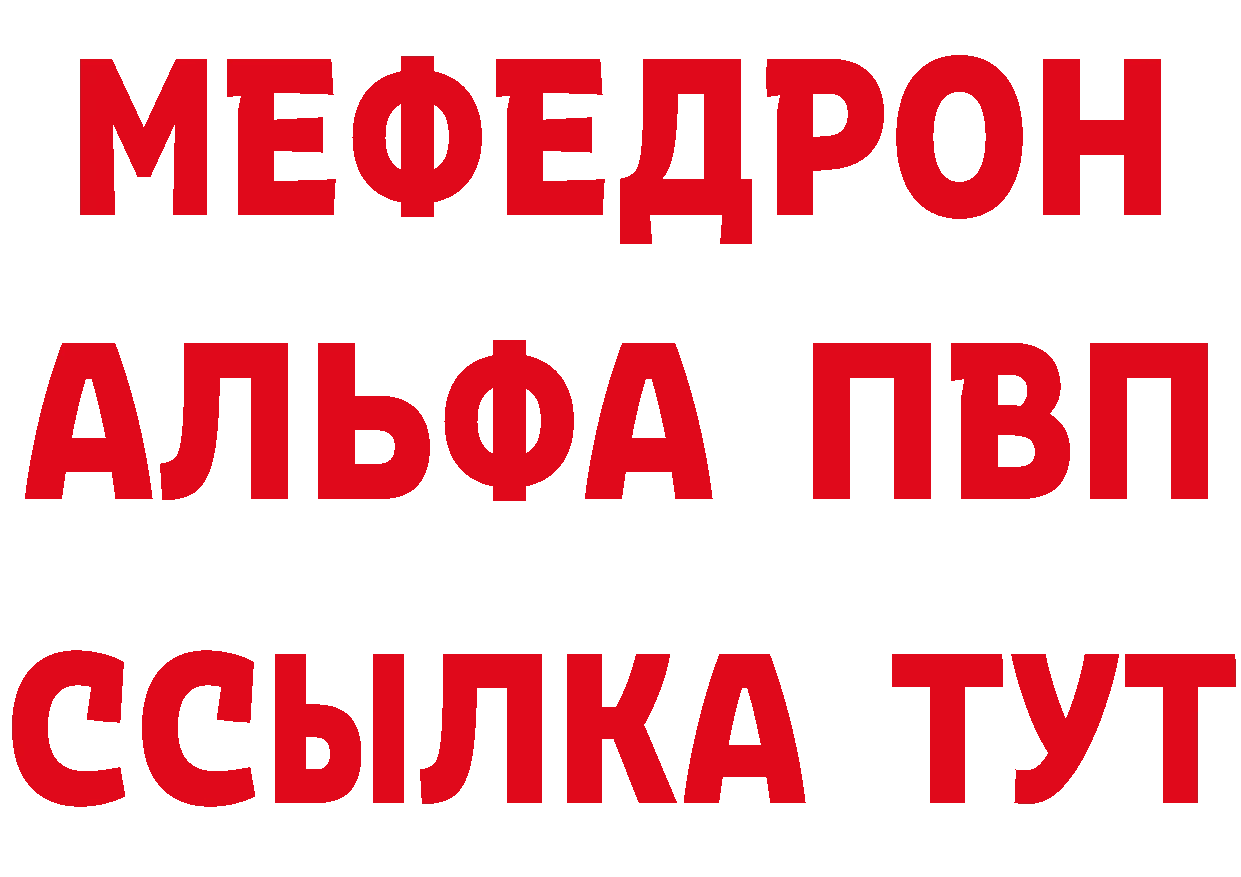 МЕФЕДРОН
АЛЬФА ПВП
ССЫЛКА ТУТ